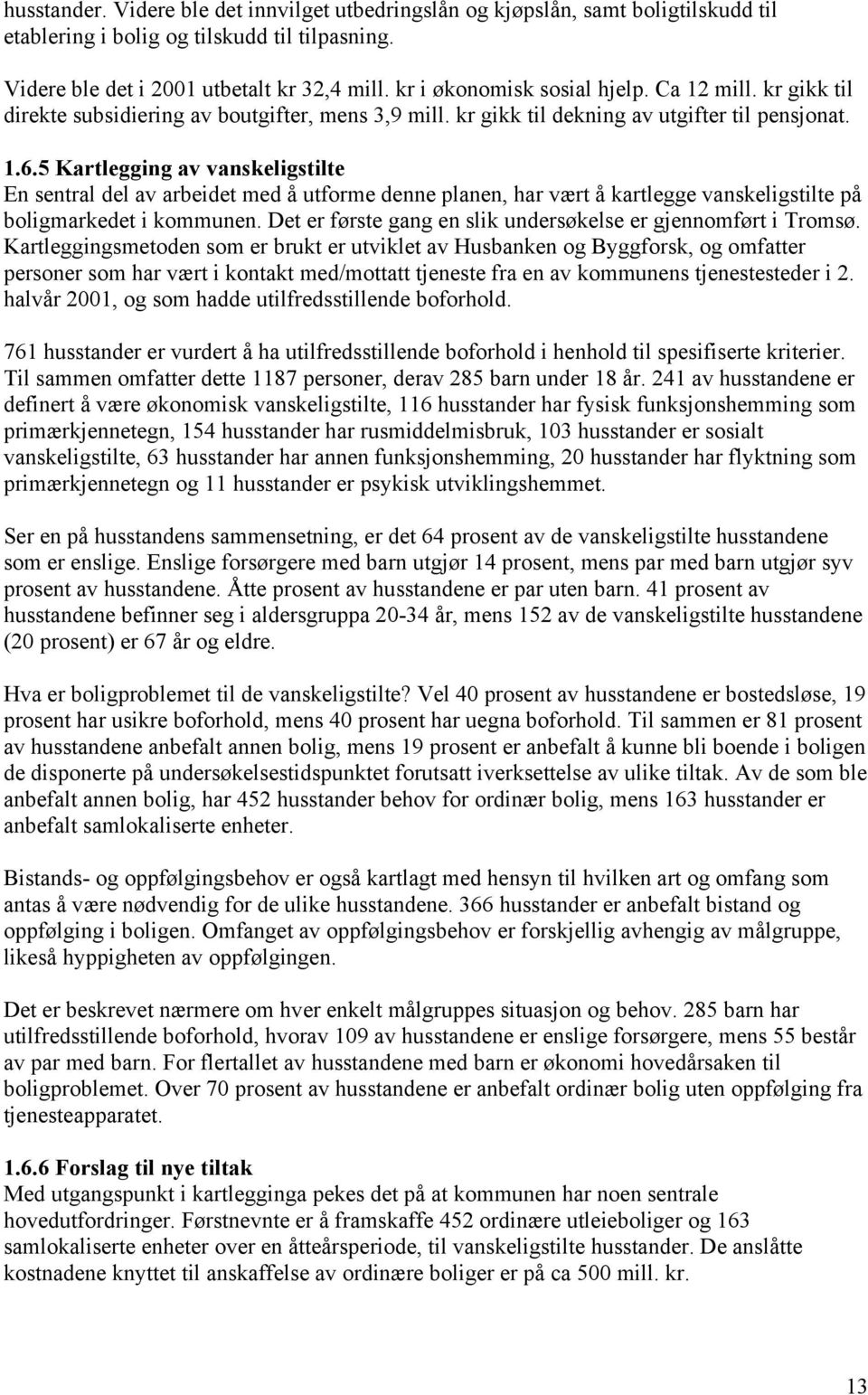 husstander. Videre ble det innvilget utbedringslån og kjøpslån, samt boligtilskudd til etablering i bolig og tilskudd til tilpasning.

Videre ble det i 2001 utbetalt kr 32,4 mill. kr i økonomisk sosial hjelp. Ca 12 mill. kr gikk til direkte subsidiering av boutgifter, mens 3,9 mill. kr gikk til dekning av utgifter til pensjonat.

1.6.5 Kartlegging av vanskeligstilte
En sentral del av arbeidet med å utforme denne planen, har vært å kartlegge vanskeligstilte på boligmarkedet i kommunen. Det er første gang en slik undersøkelse er gjennomført i Tromsø. Kartleggingsmetoden som er brukt er utviklet av Husbanken og Byggforsk, og omfatter personer som har vært i kontakt med/mottatt tjeneste fra en av kommunens tjenestesteder i 2. halvår 2001, og som hadde utilfredsstillende boforhold.

761 husstander er vurdert å ha utilfredsstillende boforhold i henhold til spesifiserte kriterier. Til sammen omfatter dette 1187 personer, derav 285 barn under 18 år. 241 av husstandene er definert å være økonomisk vanskeligstilte, 116 husstander har fysisk funksjonshemming som primærkjennetegn, 154 husstander har rusmiddelmisbruk, 103 husstander er sosialt vanskeligstilte, 63 husstander har annen funksjonshemming, 20 husstander har flyktning som primærkjennetegn og 11 husstander er psykisk utviklingshemmet.

Ser en på husstandens sammensetning, er det 64 prosent av de vanskeligstilte husstandene som er enslige. Enslige forsørgere med barn utgjør 14 prosent, mens par med barn utgjør syv prosent av husstandene. Åtte prosent av husstandene er par uten barn. 41 prosent av husstandene befinner seg i aldersgruppa 20-34 år, mens 152 av de vanskeligstilte husstandene (20 prosent) er 67 år og eldre.

Hva er boligproblemet til de vanskeligstilte? Vel 40 prosent av husstandene er bostedsløse, 19 prosent har usikre boforhold, mens 40 prosent har uegna boforhold. Til sammen er 81 prosent av husstandene anbefalt annen bolig, mens 19 prosent er anbefalt å kunne bli boende i boligen de disponerte på undersøkelsestidspunktet forutsatt iverksettelse av ulike tiltak. Av de som ble anbefalt annen bolig, har 452 husstander behov for ordinær bolig, mens 163 husstander er anbefalt samlokaliserte enheter.

Bistands- og oppfølgingsbehov er også kartlagt med hensyn til hvilken art og omfang som antas å være nødvendig for de ulike husstandene. 366 husstander er anbefalt bistand og oppfølging i boligen. Omfanget av oppfølgingsbehov er forskjellig avhengig av målgruppe, likeså hyppigheten av oppfølgingen.

Det er beskrevet nærmere om hver enkelt målgruppes situasjon og behov. 285 barn har utilfredsstillende boforhold, hvorav 109 av husstandene er enslige forsørgere, mens 55 består av par med barn. For flertallet av husstandene med barn er økonomi hovedårsaken til boligproblemet. Over 70 prosent av husstandene er anbefalt ordinær bolig uten oppfølging fra tjenesteapparatet.

1.6.6 Forslag til nye tiltak
Med utgangspunkt i kartlegginga pekes det på at kommunen har noen sentrale hovedutfordringer. Førstnevnte er å framskaffe 452 ordinære utleieboliger og 163 samlokaliserte enheter over en åtteårsperiode, til vanskeligstilte husstander. De anslåtte kostnadene knyttet til anskaffelse av ordinære boliger er på ca 500 mill. kr.

13